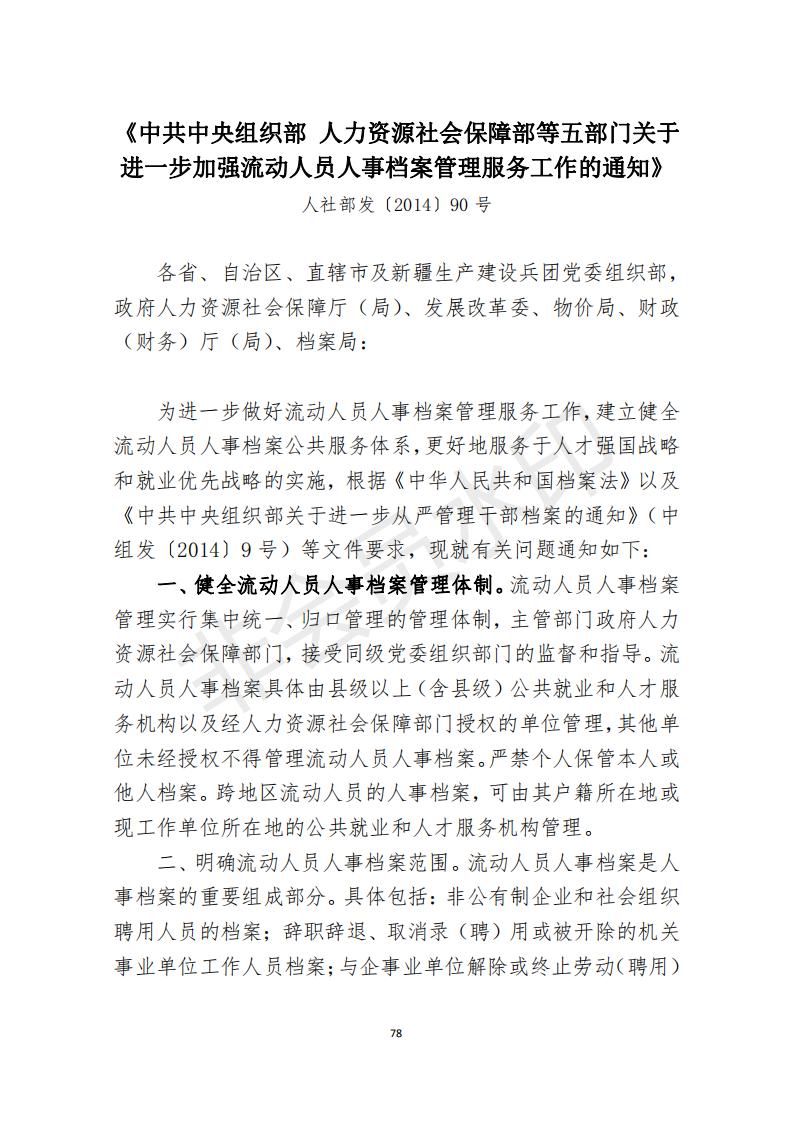 《中共中央组织部 人力资源社会保障部等五部门关于进一步加强流动人员人事档案管理服务工作的通知》

人社部发〔2014〕90 号

各省、自治区、直辖市及新疆生产建设兵团党委组织部，政府人力资源社会保障厅（局）、发展改革委、物价局、财政（财务）厅（局）、档案局：

为进一步做好流动人员人事档案管理服务工作，建立健全流动人员人事档案公共服务体系，更好地服务于人才强国战略和就业优先战略的实施，根据《中华人民共和国档案法》以及《中共中央组织部关于进一步从严管理干部档案的通知》（中组发〔2014〕9 号）等文件要求，现就有关问题通知如下：

一、健全流动人员人事档案管理体制。流动人员人事档案管理实行集中统一、归口管理的管理体制，主管部门政府人力资源社会保障部门，接受同级党委组织部门的监督和指导。流动人员人事档案具体由县级以上（含县级）公共就业和人才服务机构以及经人力资源社会保障部门授权的单位管理，其他单位未经授权不得管理流动人员人事档案。严禁个人保管本人或他人档案。跨地区流动人员的人事档案，可由其户籍所在地或现工作单位所在地的公共就业和人才服务机构管理。

二、明确流动人员人事档案范围。流动人员人事档案是人事档案的重要组成部分。具体包括：非公有制企业和社会组织聘用人员的档案；辞职辞退、取消录（聘）用或被开除的机关事业单位工作人员档案；与企事业单位解除或终止劳动（聘用）

78